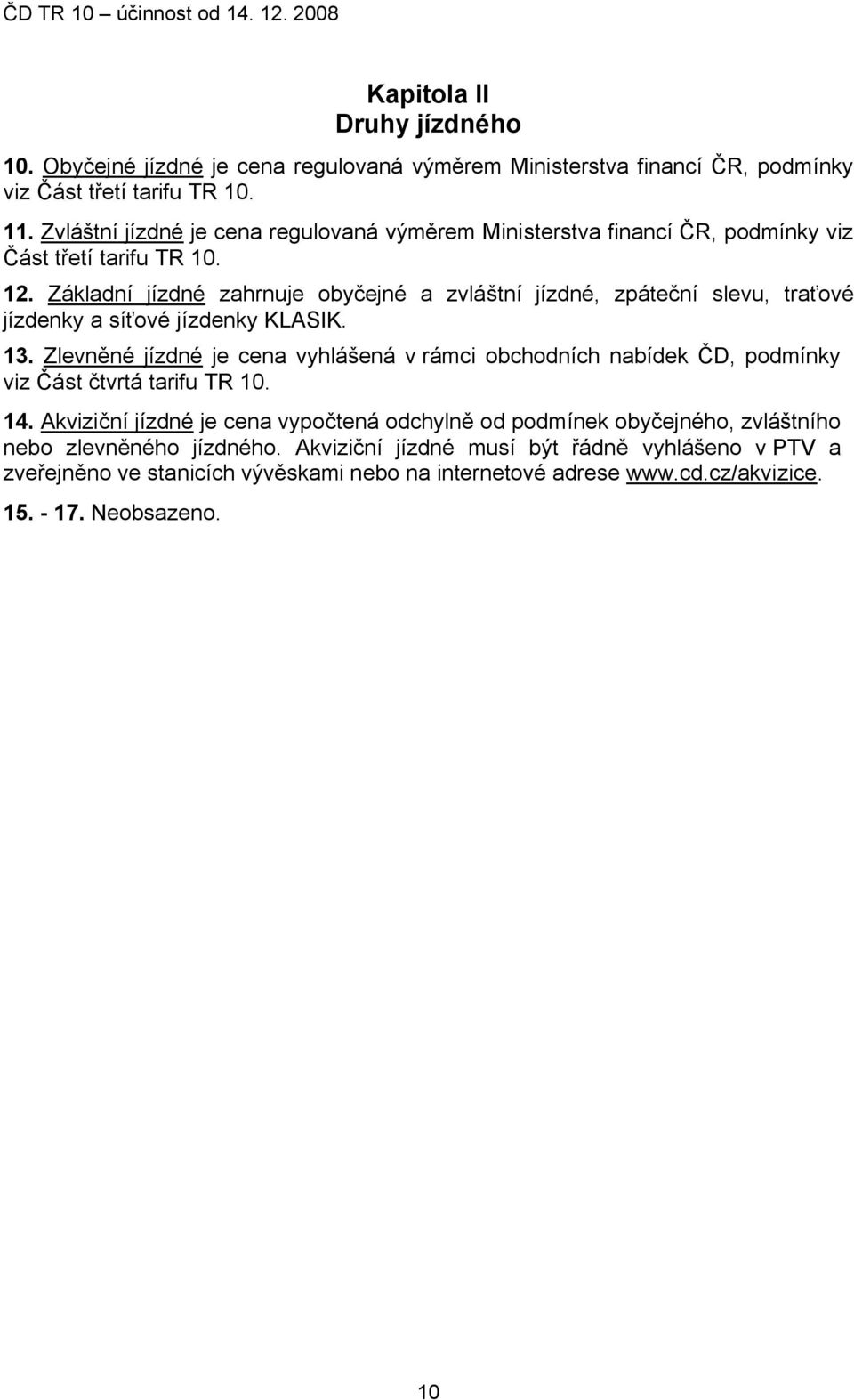 ČD TR 10 – účinnost od 14. 12. 2008

Kapitola II
Druhy jízdného

10. Obyčejné jízdné je cena regulovaná výměrem Ministerstva financí ČR, podmínky viz Část třetí tarifu TR 10.

11. Zvláštní jízdné je cena regulovaná výměrem Ministerstva financí ČR, podmínky viz Část třetí tarifu TR 10.

12. Základní jízdné zahrnuje obyčejné a zvláštní jízdné, zpáteční slevu, traťové jízdenky a síťové jízdenky KLASIK.

13. Zlevněné jízdné je cena vyhlášená v rámci obchodních nabídek ČD, podmínky viz Část čtvrtá tarifu TR 10.

14. Akviziční jízdné je cena vypočtená odchylně od podmínek obyčejného, zvláštního nebo zlevněného jízdného. Akviziční jízdné musí být řádně vyhlášeno v PTV a zveřejněno ve stanicích vývěskami nebo na internetové adrese www.cd.cz/akvizice.

15. - 17. Neobsazeno.

10